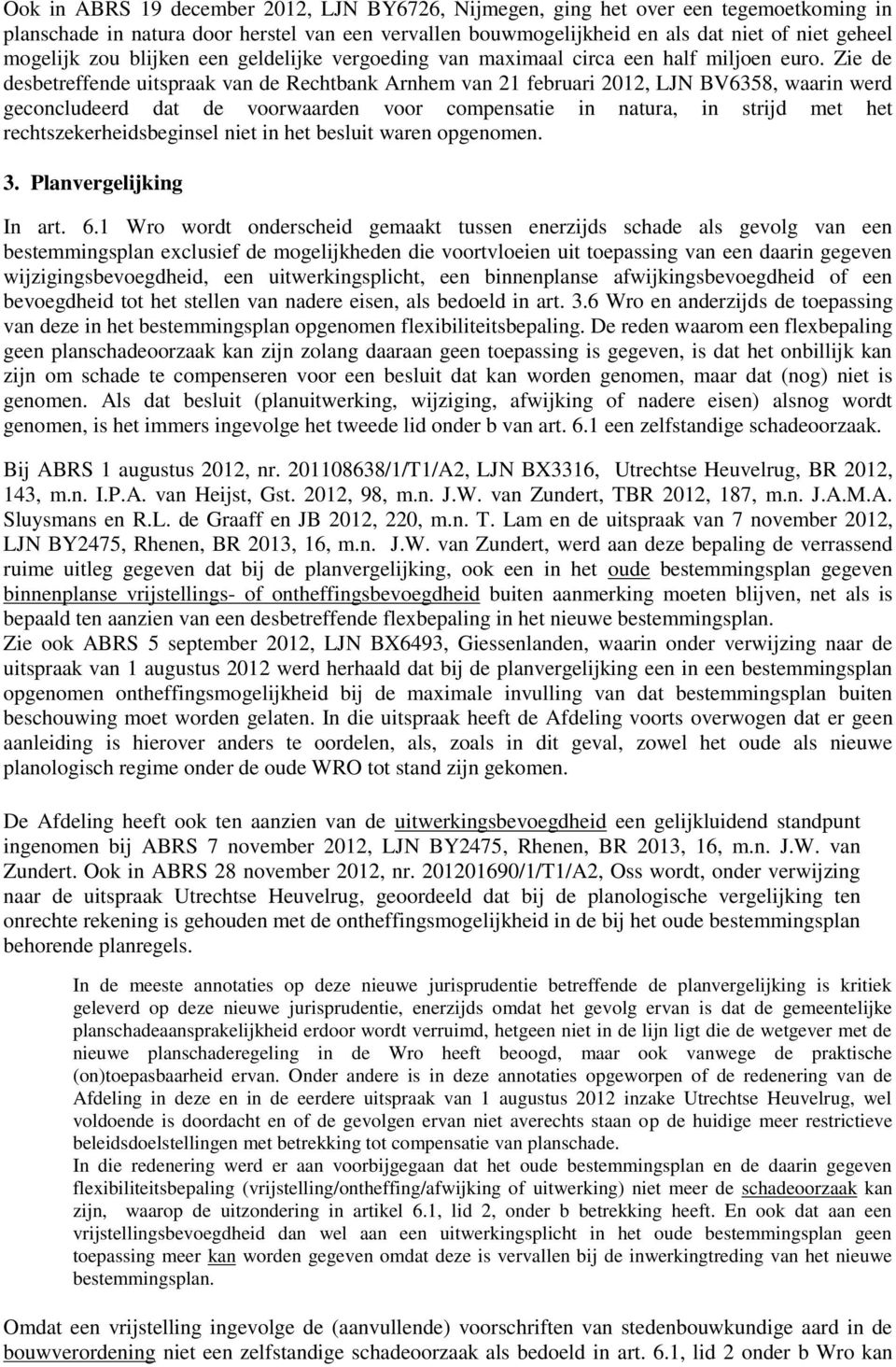 Ook in ABRS 19 december 2012, LJN BY6726, Nijmegen, ging het over een tegemoetkoming in planschade in natura door herstel van een vervallen bouwmogelijkheid en als dat niet of niet geheel mogelijk zou blijken een geldelijke vergoeding van maximaal circa een half miljoen euro. Zie de desbetreffende uitspraak van de Rechtbank Arnhem van 21 februari 2012, LJN BV6358, waarin werd geconcludeerd dat de voorwaarden voor compensatie in natura, in strijd met het rechtszekerheidsbeginsel niet in het besluit waren opgenomen.

3. Planvergelijking

In art. 6.1 Wro wordt onderscheid gemaakt tussen enerzijds schade als gevolg van een bestemmingsplan exclusief de mogelijkheden die voortvloeien uit toepassing van een daarin gegeven wijzigingsbevoegdheid, een uitwerkingsplicht, een binnenplanse afwijkingsbevoegdheid of een bevoegdheid tot het stellen van nadere eisen, als bedoeld in art. 3.6 Wro en anderzijds de toepassing van deze in het bestemmingsplan opgenomen flexibiliteitsbepaling. De reden waarom een flexbepaling geen planschadeoorzaak kan zijn zolang daaraan geen toepassing is gegeven, is dat het onbillijk kan zijn om schade te compenseren voor een besluit dat kan worden genomen, maar dat (nog) niet is genomen. Als dat besluit (planuitwerking, wijziging, afwijking of nadere eisen) alsnog wordt genomen, is het immers ingevolge het tweede lid onder b van art. 6.1 een zelfstandige schadeoorzaak.

Bij ABRS 1 augustus 2012, nr. 201108638/1/T1/A2, LJN BX3316, Utrechtse Heuvelrug, BR 2012, 143, m.n. I.P.A. van Heijst, Gst. 2012, 98, m.n. J.W. van Zundert, TBR 2012, 187, m.n. J.A.M.A. Sluysmans en R.L. de Graaff en JB 2012, 220, m.n. T. Lam en de uitspraak van 7 november 2012, LJN BY2475, Rhenen, BR 2013, 16, m.n. J.W. van Zundert, werd aan deze bepaling de verrassend ruime uitleg gegeven dat bij de planvergelijking, ook een in het oude bestemmingsplan gegeven binnenplanse vrijstellings- of ontheffingsbevoegdheid buiten aanmerking moeten blijven, net als is bepaald ten aanzien van een desbetreffende flexbepaling in het nieuwe bestemmingsplan.
Zie ook ABRS 5 september 2012, LJN BX6493, Giessenlanden, waarin onder verwijzing naar de uitspraak van 1 augustus 2012 werd herhaald dat bij de planvergelijking een in een bestemmingsplan opgenomen ontheffingsmogelijkheid bij de maximale invulling van dat bestemmingsplan buiten beschouwing moet worden gelaten. In die uitspraak heeft de Afdeling voorts overwogen dat er geen aanleiding is hierover anders te oordelen, als, zoals in dit geval, zowel het oude als nieuwe planologisch regime onder de oude WRO tot stand zijn gekomen.

De Afdeling heeft ook ten aanzien van de uitwerkingsbevoegdheid een gelijkluidend standpunt ingenomen bij ABRS 7 november 2012, LJN BY2475, Rhenen, BR 2013, 16, m.n. J.W. van Zundert. Ook in ABRS 28 november 2012, nr. 201201690/1/T1/A2, Oss wordt, onder verwijzing naar de uitspraak Utrechtse Heuvelrug, geoordeeld dat bij de planologische vergelijking ten onrechte rekening is gehouden met de ontheffingsmogelijkheid in de bij het oude bestemmingsplan behorende planregels.

In de meeste annotaties op deze nieuwe jurisprudentie betreffende de planvergelijking is kritiek geleverd op deze nieuwe jurisprudentie, enerzijds omdat het gevolg ervan is dat de gemeentelijke planschadeaansprakelijkheid erdoor wordt verruimd, hetgeen niet in de lijn ligt die de wetgever met de nieuwe planschaderegeling in de Wro heeft beoogd, maar ook vanwege de praktische (on)toepasbaarheid ervan. Onder andere is in deze annotaties opgeworpen of de redenering van de Afdeling in deze en in de eerdere uitspraak van 1 augustus 2012 inzake Utrechtse Heuvelrug, wel voldoende is doordacht en of de gevolgen ervan niet averechts staan op de huidige meer restrictieve beleidsdoelstellingen met betrekking tot compensatie van planschade.
In die redenering werd er aan voorbijgegaan dat het oude bestemmingsplan en de daarin gegeven flexibiliteitsbepaling (vrijstelling/ontheffing/afwijking of uitwerking) niet meer de schadeoorzaak kan zijn, waarop de uitzondering in artikel 6.1, lid 2, onder b betrekking heeft. En ook dat aan een vrijstellingsbevoegdheid dan wel aan een uitwerkingsplicht in het oude bestemmingsplan geen toepassing meer kan worden gegeven omdat deze is vervallen bij de inwerkingtreding van het nieuwe bestemmingsplan.

Omdat een vrijstelling ingevolge de (aanvullende) voorschriften van stedenbouwkundige aard in de bouwverordening niet een zelfstandige schadeoorzaak als bedoeld in art. 6.1, lid 2 onder b Wro kan